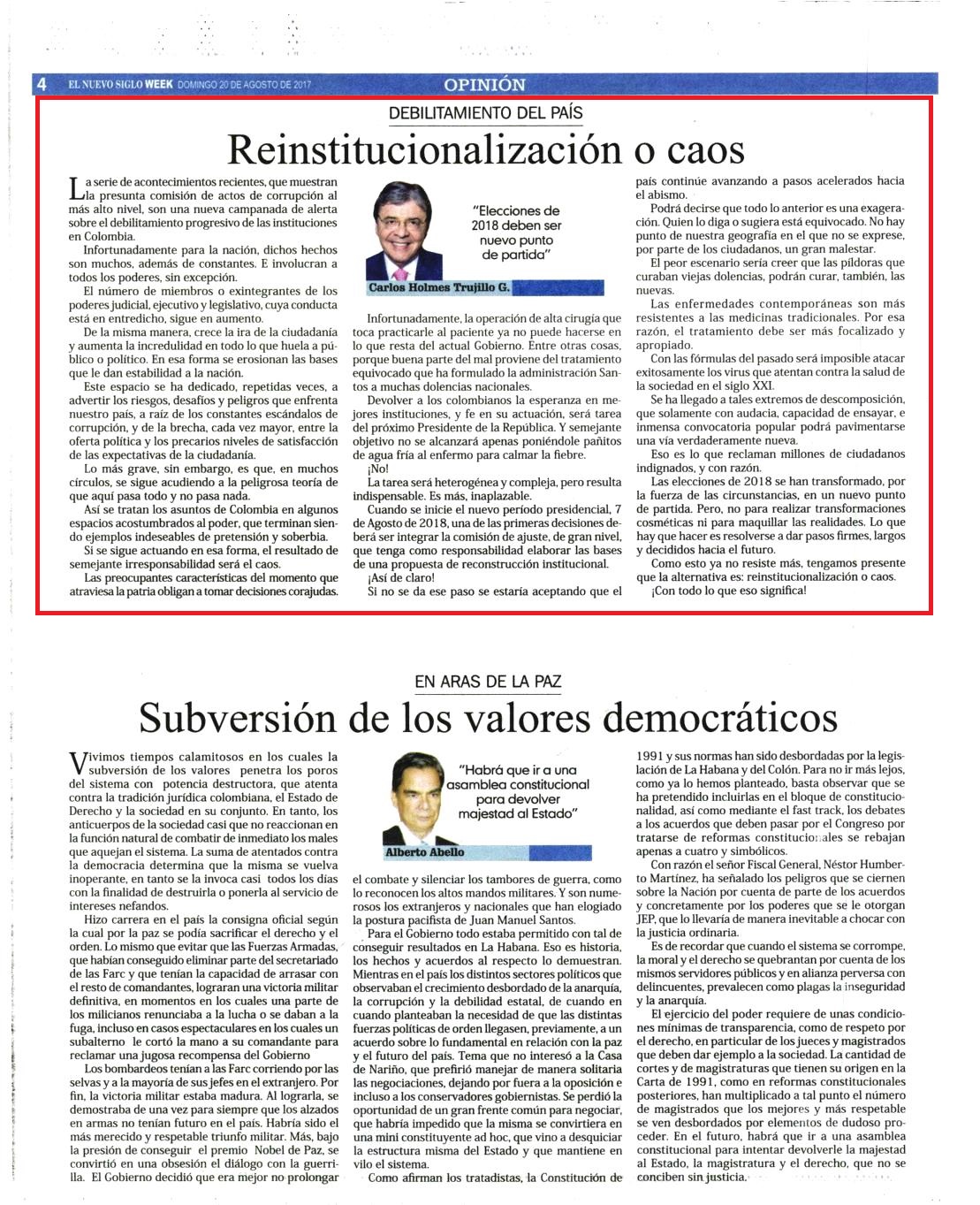 4 EL NUEVO SIGLO WEEK DOMINGO 20 DE AGOSTO DE 2017 OPINIÓN

DEBILITAMIENTO DEL PAÍS

Reinstitucionalización o caos

La serie de acontecimientos recientes, que muestran la presunta comisión de actos de corrupción al más alto nivel, son una nueva campanada de alerta sobre el debilitamiento progresivo de las instituciones en Colombia.

Infortunadamente para la nación, dichos hechos son muchos, además de constantes. E involucran a todos los poderes, sin excepción.

El número de miembros o exintegrantes de los poderes judicial, ejecutivo y legislativo, cuya conducta está en entredicho, sigue en aumento.

De la misma manera, crece la ira de la ciudadanía y aumenta la incredulidad en todo lo que huela a público o político. En esa forma se erosionan las bases que le dan estabilidad a la nación.

Este espacio se ha dedicado, repetidas veces, a advertir los riesgos, desafíos y peligros que enfrenta nuestro país, a raíz de los constantes escándalos de corrupción, y de la brecha, cada vez mayor, entre la oferta política y los precarios niveles de satisfacción de las expectativas de la ciudadanía.

Lo más grave, sin embargo, es que, en muchos círculos, se sigue acudiendo a la peligrosa teoría de que aquí pasa todo y no pasa nada.

Así se tratan los asuntos de Colombia en algunos espacios acostumbrados al poder, que terminan siendo ejemplos indeseables de pretensión y soberbia.

Si se sigue actuando en esa forma, el resultado de semejante irresponsabilidad será el caos.

Las preocupantes características del momento que atraviesa la patria obligan a tomar decisiones corajudas.

"Elecciones de 2018 deben ser nuevo punto de partida"

Carlos Holmes Trujillo G.

Infortunadamente, la operación de alta cirugía que toca practicarle al paciente ya no puede hacerse en lo que resta del actual Gobierno. Entre otras cosas, porque buena parte del mal proviene del tratamiento equivocado que ha formulado la administración Santos a muchas dolencias nacionales.

Devolver a los colombianos la esperanza en mejores instituciones, y fe en su actuación, será tarea del próximo Presidente de la República. Y semejante objetivo no se alcanzará apenas poniéndole pañitos de agua fría al enfermo para calmar la fiebre.

¡No!

La tarea será heterogénea y compleja, pero resulta indispensable. Es más, inaplazable.

Cuando se inicie el nuevo período presidencial, 7 de Agosto de 2018, una de las primeras decisiones deberá ser integrar la comisión de ajuste, de gran nivel, que tenga como responsabilidad elaborar las bases de una propuesta de reconstrucción institucional.

¡Así de claro!

Si no se da ese paso se estaría aceptando que el país continúe avanzando a pasos acelerados hacia el abismo.

Podrá decirse que todo lo anterior es una exageración. Quien lo diga o sugiera está equivocado. No hay punto de nuestra geografía en el que no se exprese, por parte de los ciudadanos, un gran malestar.

El peor escenario sería creer que las píldoras que curaban viejas dolencias, podrán curar, también, las nuevas.

Las enfermedades contemporáneas son más resistentes a las medicinas tradicionales. Por esa razón, el tratamiento debe ser más focalizado y apropiado.

Con las fórmulas del pasado será imposible atacar exitosamente los virus que atentan contra la salud de la sociedad en el siglo XXI.

Se ha llegado a tales extremos de descomposición, que solamente con audacia, capacidad de ensayar, e inmensa convocatoria popular podrá pavimentarse una vía verdaderamente nueva.

Eso es lo que reclaman millones de ciudadanos indignados, y con razón.

Las elecciones de 2018 se han transformado, por la fuerza de las circunstancias, en un nuevo punto de partida. Pero, no para realizar transformaciones cosméticas ni para maquillar las realidades. Lo que hay que hacer es resolverse a dar pasos firmes, largos y decididos hacia el futuro.

Como esto ya no resiste más, tengamos presente que la alternativa es: reinstitucionalización o caos.

¡Con todo lo que eso significa!

EN ARAS DE LA PAZ

Subversión de los valores democráticos

Vivimos tiempos calamitosos en los cuales la subversión de los valores penetra los poros del sistema con potencia destructora, que atenta contra la tradición jurídica colombiana, el Estado de Derecho y la sociedad en su conjunto. En tanto, los anticuerpos de la sociedad casi que no reaccionan en la función natural de combatir de inmediato los males que aquejan el sistema. La suma de atentados contra la democracia determina que la misma se vuelva inoperante, en tanto se la invoca casi todos los días con la finalidad de destruirla o ponerla al servicio de intereses nefandos.

Hizo carrera en el país la consigna oficial según la cual por la paz se podía sacrificar el derecho y el orden. Lo mismo que evitar que las Fuerzas Armadas, que habían conseguido eliminar parte del secretariado de las Farc y que tenían la capacidad de arrasar con el resto de comandantes, lograran una victoria militar definitiva, en momentos en los cuales una parte de los milicianos renunciaba a la lucha o se daban a la fuga, incluso en casos espectaculares en los cuales un subalterno le cortó la mano a su comandante para reclamar una jugosa recompensa del Gobierno

Los bombardeos tenían a las Farc corriendo por las selvas y a la mayoría de sus jefes en el extranjero. Por fin, la victoria militar estaba madura. Al lograrla, se demostraba de una vez para siempre que los alzados en armas no tenían futuro en el país. Habría sido el más merecido y respetable triunfo militar. Más, bajo la presión de conseguir el premio Nobel de Paz, se convirtió en una obsesión el diálogo con la guerrilla. El Gobierno decidió que era mejor no prolongar

"Habrá que ir a una asamblea constitucional para devolver majestad al Estado"

Alberto Abello

el combate y silenciar los tambores de guerra, como lo reconocen los altos mandos militares. Y son numerosos los extranjeros y nacionales que han elogiado la postura pacifista de Juan Manuel Santos.

Para el Gobierno todo estaba permitido con tal de conseguir resultados en La Habana. Eso es historia, los hechos y acuerdos al respecto lo demuestran. Mientras en el país los distintos sectores políticos que observaban el crecimiento desbordado de la anarquía, la corrupción y la debilidad estatal, de cuando en cuando planteaban la necesidad de que las distintas fuerzas políticas de orden llegasen, previamente, a un acuerdo sobre lo fundamental en relación con la paz y el futuro del país. Tema que no interesó a la Casa de Nariño, que prefirió manejar de manera solitaria las negociaciones, dejando por fuera a la oposición e incluso a los conservadores gobiernistas. Se perdió la oportunidad de un gran frente común para negociar, que habría impedido que la misma se convirtiera en una mini constituyente ad hoc, que vino a desquiciar la estructura misma del Estado y que mantiene en vilo el sistema.

Como afirman los tratadistas, la Constitución de 1991 y sus normas han sido desbordadas por la legislación de La Habana y del Colón. Para no ir más lejos, como ya lo hemos planteado, basta observar que se ha pretendido incluirlas en el bloque de constitucionalidad, así como mediante el fast track, los debates a los acuerdos que deben pasar por el Congreso por tratarse de reformas constitucionales se rebajan apenas a cuatro y simbólicos.

Con razón el señor Fiscal General, Néstor Humberto Martínez, ha señalado los peligros que se ciernen sobre la Nación por cuenta de parte de los acuerdos y concretamente por los poderes que se le otorgan JEP, que lo llevaría de manera inevitable a chocar con la justicia ordinaria.

Es de recordar que cuando el sistema se corrompe, la moral y el derecho se quebrantan por cuenta de los mismos servidores públicos y en alianza perversa con delincuentes, prevalecen como plagas la inseguridad y la anarquía.

El ejercicio del poder requiere de unas condiciones mínimas de transparencia, como de respeto por el derecho, en particular de los jueces y magistrados que deben dar ejemplo a la sociedad. La cantidad de cortes y de magistraturas que tienen su origen en la Carta de 1991, como en reformas constitucionales posteriores, han multiplicado a tal punto el número de magistrados que los mejores y más respetable se ven desbordados por elementos de dudoso proceder. En el futuro, habrá que ir a una asamblea constitucional para intentar devolverle la majestad al Estado, la magistratura y el derecho, que no se conciben sin justicia.